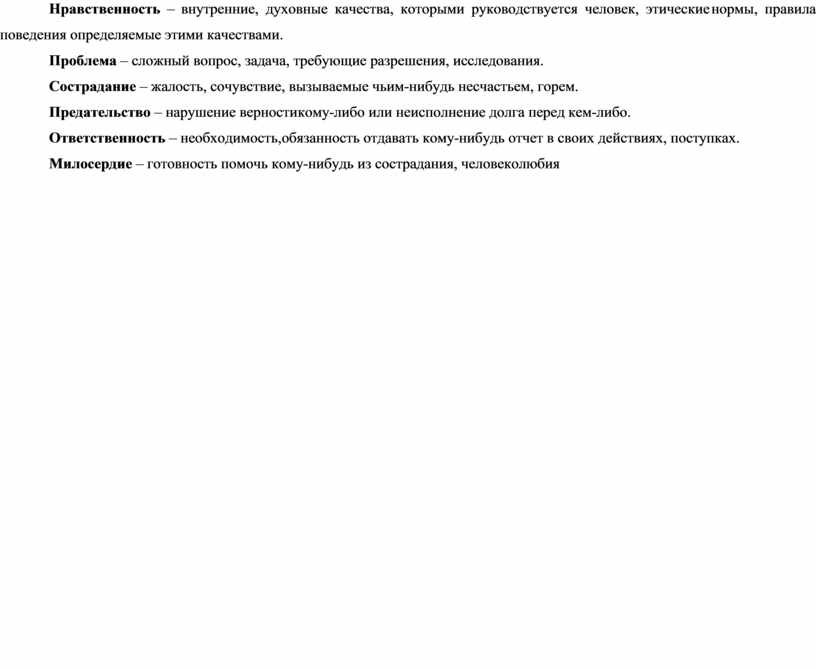 Нравственность – внутренние, духовные качества, которыми руководствуется человек, этическиенормы, правила поведения определяемые этими качествами.

Проблема – сложный вопрос, задача, требующие разрешения, исследования.

Сострадание – жалость, сочувствие, вызываемые чьим-нибудь несчастьем, горем.

Предательство – нарушение верностикому-либо или неисполнение долга перед кем-либо.

Ответственность – необходимость,обязанность отдавать кому-нибудь отчет в своих действиях, поступках.

Милосердие – готовность помочь кому-нибудь из сострадания, человеколюбия